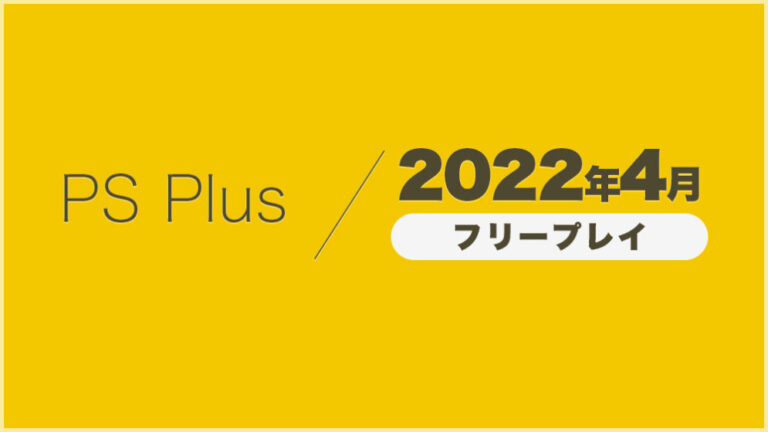 PS Plus

2022年4月

フリープレイ